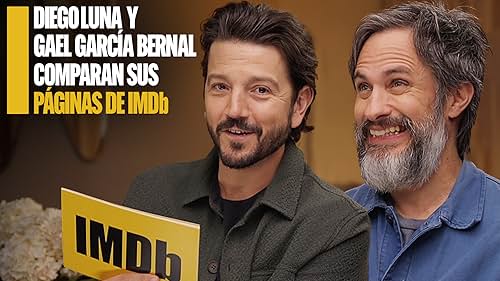 DIEGO LUNA Y GAEL GARCÍA BERNAL COMPARAN SUS PÁGINAS DE IMDb

IMDb